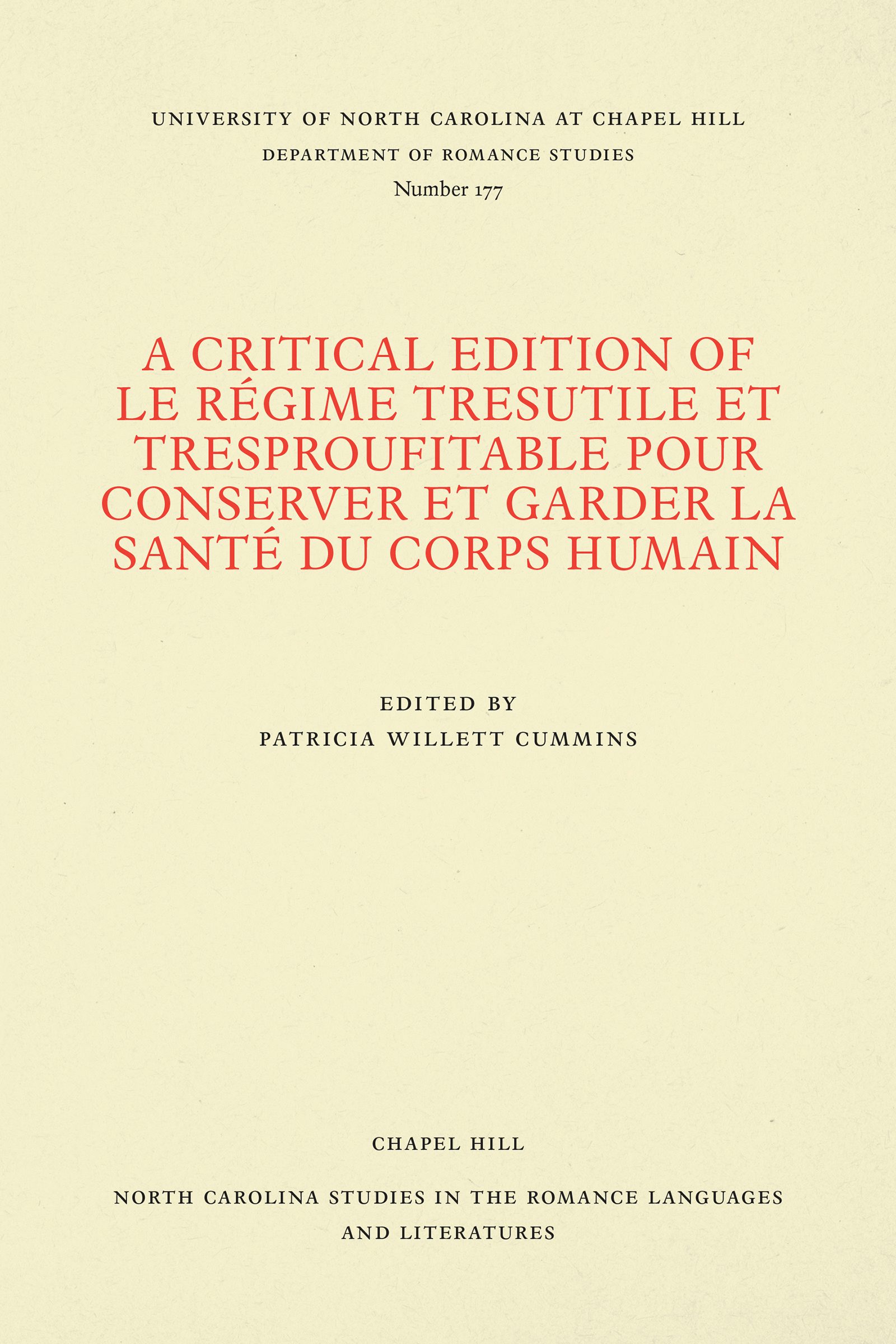 UNIVERSITY OF NORTH CAROLINA AT CHAPEL HILL
DEPARTMENT OF ROMANCE STUDIES
Number 177

A CRITICAL EDITION OF LE RÉGIME TRESUTILE ET TRESPROUFITABLE POUR CONSERVER ET GARDER LA SANTÉ DU CORPS HUMAIN

EDITED BY
PATRICIA WILLETT CUMMINS

CHAPEL HILL

NORTH CAROLINA STUDIES IN THE ROMANCE LANGUAGES AND LITERATURES